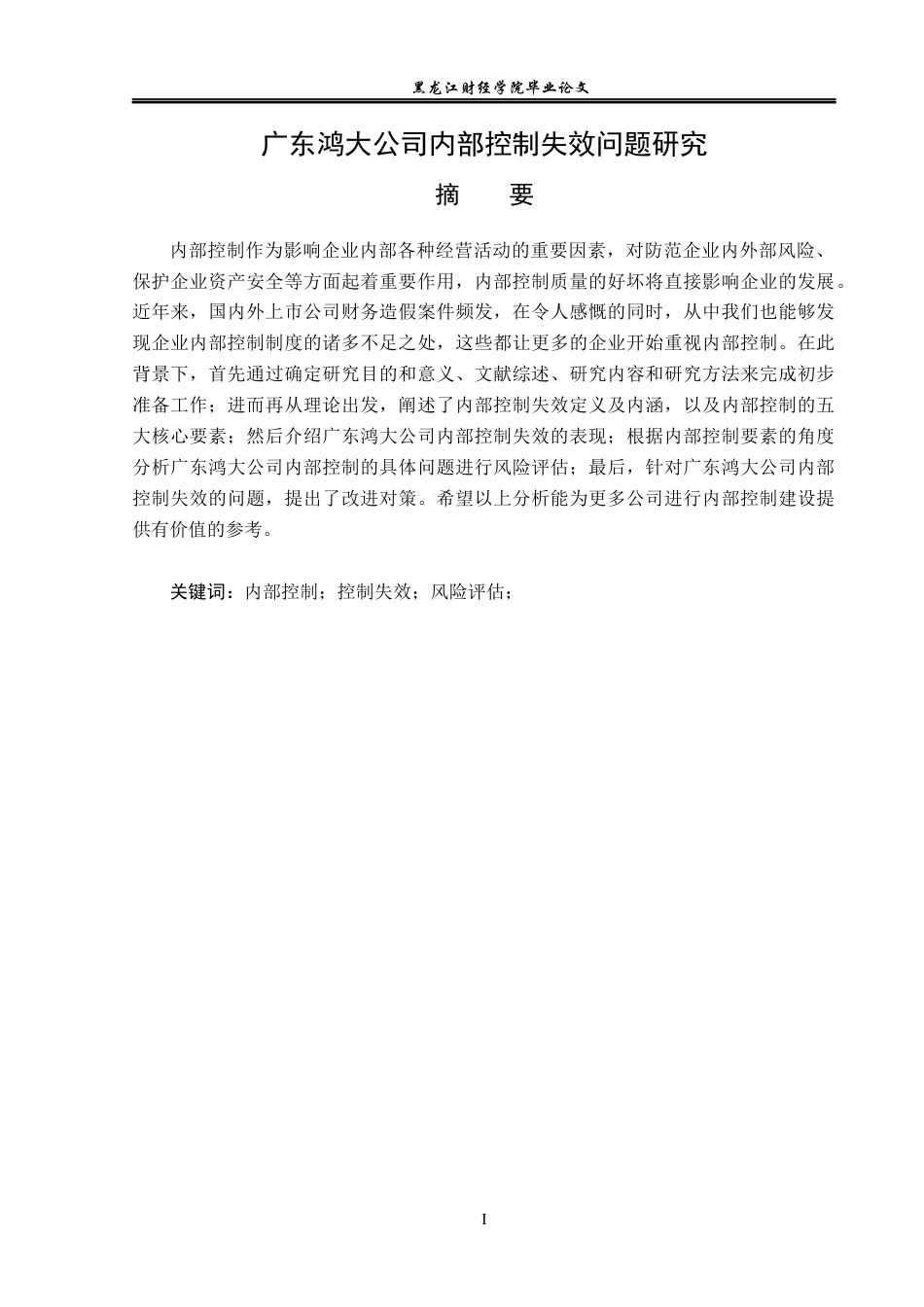 黑龙江财经学院毕业论文

广东鸿大公司内部控制失效问题研究

摘　　要

内部控制作为影响企业内部各种经营活动的重要因素，对防范企业内外部风险、保护企业资产安全等方面起着重要作用，内部控制质量的好坏将直接影响企业的发展。近年来，国内外上市公司财务造假案件频发，在令人感慨的同时，从中我们也能够发现企业内部控制制度的诸多不足之处，这些都让更多的企业开始重视内部控制。在此背景下，首先通过确定研究目的和意义、文献综述、研究内容和研究方法来完成初步准备工作；进而再从理论出发，阐述了内部控制失效定义及内涵，以及内部控制的五大核心要素；然后介绍广东鸿大公司内部控制失效的表现；根据内部控制要素的角度分析广东鸿大公司内部控制的具体问题进行风险评估；最后，针对广东鸿大公司内部控制失效的问题，提出了改进对策。希望以上分析能为更多公司进行内部控制建设提供有价值的参考。

关键词：内部控制；控制失效；风险评估；

I